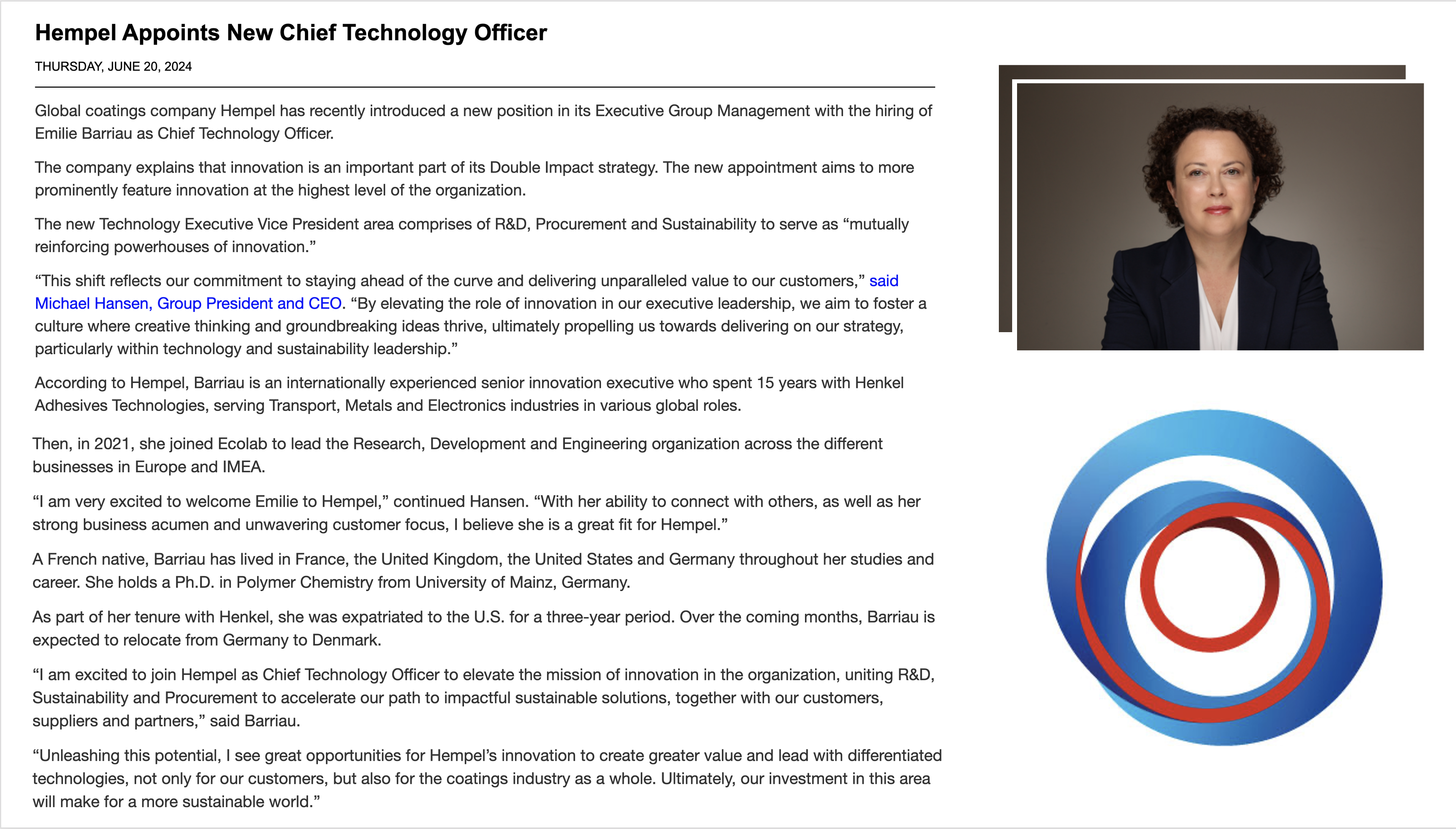 Hempel Appoints New Chief Technology Officer

THURSDAY, JUNE 20, 2024

Global coatings company Hempel has recently introduced a new position in its Executive Group Management with the hiring of Emilie Barriau as Chief Technology Officer.

The company explains that innovation is an important part of its Double Impact strategy. The new appointment aims to more prominently feature innovation at the highest level of the organization.

The new Technology Executive Vice President area comprises of R&D, Procurement and Sustainability to serve as “mutually reinforcing powerhouses of innovation.”

“This shift reflects our commitment to staying ahead of the curve and delivering unparalleled value to our customers,” said Michael Hansen, Group President and CEO. “By elevating the role of innovation in our executive leadership, we aim to foster a culture where creative thinking and groundbreaking ideas thrive, ultimately propelling us towards delivering on our strategy, particularly within technology and sustainability leadership.”

According to Hempel, Barriau is an internationally experienced senior innovation executive who spent 15 years with Henkel Adhesives Technologies, serving Transport, Metals and Electronics industries in various global roles.

Then, in 2021, she joined Ecolab to lead the Research, Development and Engineering organization across the different businesses in Europe and IMEA.

“I am very excited to welcome Emilie to Hempel,” continued Hansen. “With her ability to connect with others, as well as her strong business acumen and unwavering customer focus, I believe she is a great fit for Hempel.”

A French native, Barriau has lived in France, the United Kingdom, the United States and Germany throughout her studies and career. She holds a Ph.D. in Polymer Chemistry from University of Mainz, Germany.

As part of her tenure with Henkel, she was expatriated to the U.S. for a three-year period. Over the coming months, Barriau is expected to relocate from Germany to Denmark.

“I am excited to join Hempel as Chief Technology Officer to elevate the mission of innovation in the organization, uniting R&D, Sustainability and Procurement to accelerate our path to impactful sustainable solutions, together with our customers, suppliers and partners,” said Barriau.

“Unleashing this potential, I see great opportunities for Hempel’s innovation to create greater value and lead with differentiated technologies, not only for our customers, but also for the coatings industry as a whole. Ultimately, our investment in this area will make for a more sustainable world.”